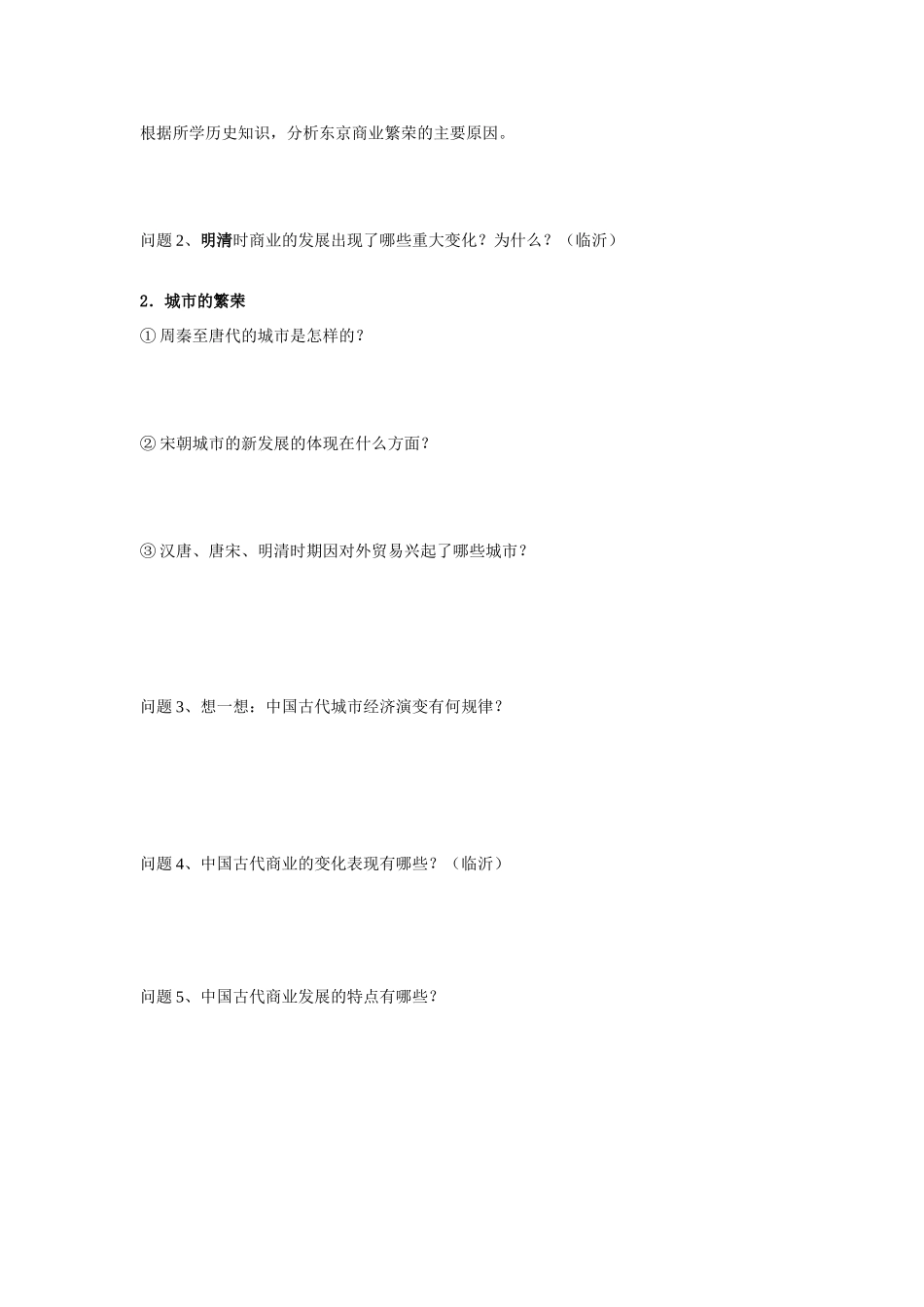 根据所学历史知识，分析东京商业繁荣的主要原因。

问题2、明清时商业的发展出现了哪些重大变化？为什么？（临沂）

2．城市的繁荣

①周秦至唐代的城市是怎样的？

②宋朝城市的新发展的体现在什么方面？

③汉唐、唐宋、明清时期因对外贸易兴起了哪些城市？

问题3、想一想：中国古代城市经济演变有何规律？

问题4、中国古代商业的变化表现有哪些？（临沂）

问题5、中国古代商业发展的特点有哪些？